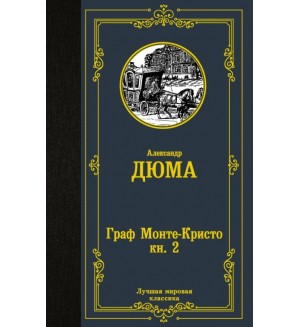 Александр
ДЮМА

Граф Монте-Кристо
кн. 2

Лучшая мировая
классика